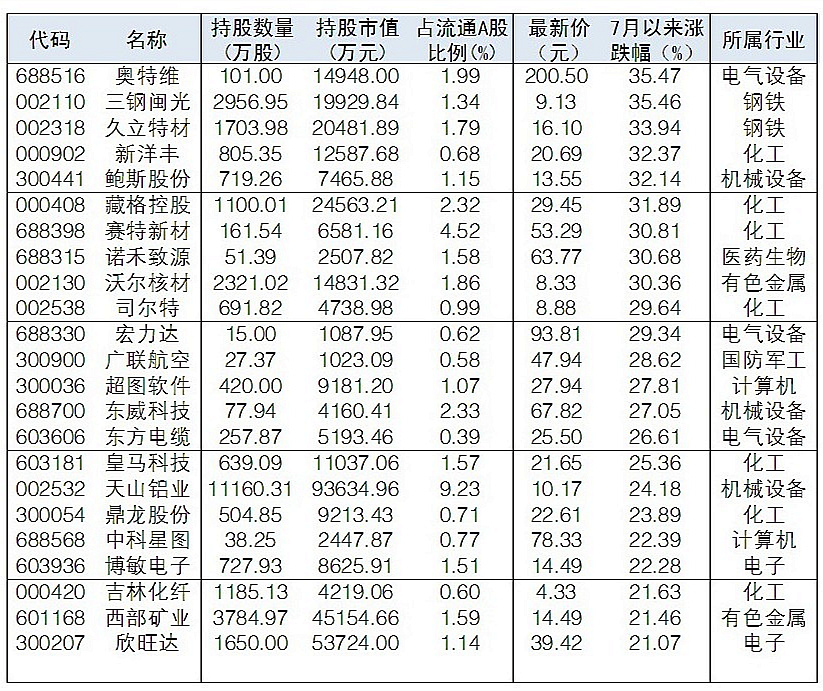 | 代码 | 名称 | 持股数量（万股） | 持股市值（万元） | 占流通A股比例(%) | 最新价（元） | 7月以来涨跌幅（%） | 所属行业 |
|---|---|---|---|---|---|---|---|
| 688516 | 奥特维 | 101.00 | 14948.00 | 1.99 | 200.50 | 35.47 | 电气设备 |
| 002110 | 三钢闽光 | 2956.95 | 19929.84 | 1.34 | 9.13 | 35.46 | 钢铁 |
| 002318 | 久立特材 | 1703.98 | 20481.89 | 1.79 | 16.10 | 33.94 | 钢铁 |
| 000902 | 新洋丰 | 805.35 | 12587.68 | 0.68 | 20.69 | 32.37 | 化工 |
| 300441 | 鲍斯股份 | 719.26 | 7465.88 | 1.15 | 13.55 | 32.14 | 机械设备 |
| 000408 | 藏格控股 | 1100.01 | 24563.21 | 2.32 | 29.45 | 31.89 | 化工 |
| 688398 | 赛特新材 | 161.54 | 6581.16 | 4.52 | 53.29 | 30.81 | 化工 |
| 688315 | 诺禾致源 | 51.39 | 2507.82 | 1.58 | 63.77 | 30.68 | 医药生物 |
| 002130 | 沃尔核材 | 2321.02 | 14831.32 | 1.86 | 8.33 | 30.36 | 有色金属 |
| 002538 | 司尔特 | 691.82 | 4738.98 | 0.99 | 8.88 | 29.64 | 化工 |
| 688330 | 宏力达 | 15.00 | 1087.95 | 0.62 | 93.81 | 29.34 | 电气设备 |
| 300900 | 广联航空 | 27.37 | 1023.09 | 0.58 | 47.94 | 28.62 | 国防军工 |
| 300036 | 超图软件 | 420.00 | 9181.20 | 1.07 | 27.94 | 27.81 | 计算机 |
| 688700 | 东威科技 | 77.94 | 4160.41 | 2.33 | 67.82 | 27.05 | 机械设备 |
| 603606 | 东方电缆 | 257.87 | 5193.46 | 0.39 | 25.50 | 26.61 | 电气设备 |
| 603181 | 皇马科技 | 639.09 | 11037.06 | 1.57 | 21.65 | 25.36 | 化工 |
| 002532 | 天山铝业 | 11160.31 | 93634.96 | 9.23 | 10.17 | 24.18 | 机械设备 |
| 300054 | 鼎龙股份 | 504.85 | 9213.43 | 0.71 | 22.61 | 23.89 | 化工 |
| 688568 | 中科星图 | 38.25 | 2447.87 | 0.77 | 78.33 | 22.39 | 计算机 |
| 603936 | 博敏电子 | 727.93 | 8625.91 | 1.51 | 14.49 | 22.28 | 电子 |
| 000420 | 吉林化纤 | 1185.13 | 4219.06 | 0.60 | 4.33 | 21.63 | 化工 |
| 601168 | 西部矿业 | 3784.97 | 45154.66 | 1.59 | 14.49 | 21.46 | 有色金属 |
| 300207 | 欣旺达 | 1650.00 | 53724.00 | 1.14 | 39.42 | 21.07 | 电子 |